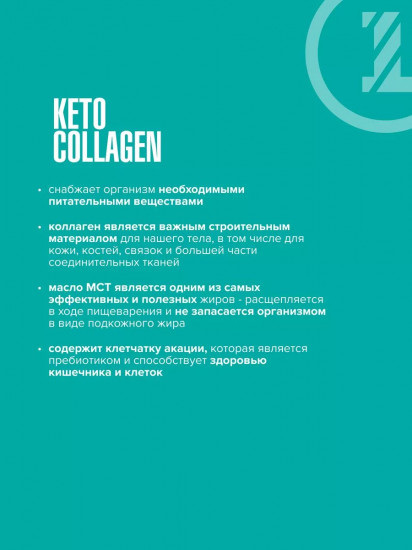 KETO COLLAGEN

• снабжает организм необходимыми питательными веществами

• коллаген является важным строительным материалом для нашего тела, в том числе для кожи, костей, связок и большей части соединительных тканей

• масло МСТ является одним из самых эффективных и полезных жиров - расщепляется в ходе пищеварения и не запасается организмом в виде подкожного жира

• содержит клетчатку акации, которая является пребиотиком и способствует здоровью кишечника и клеток